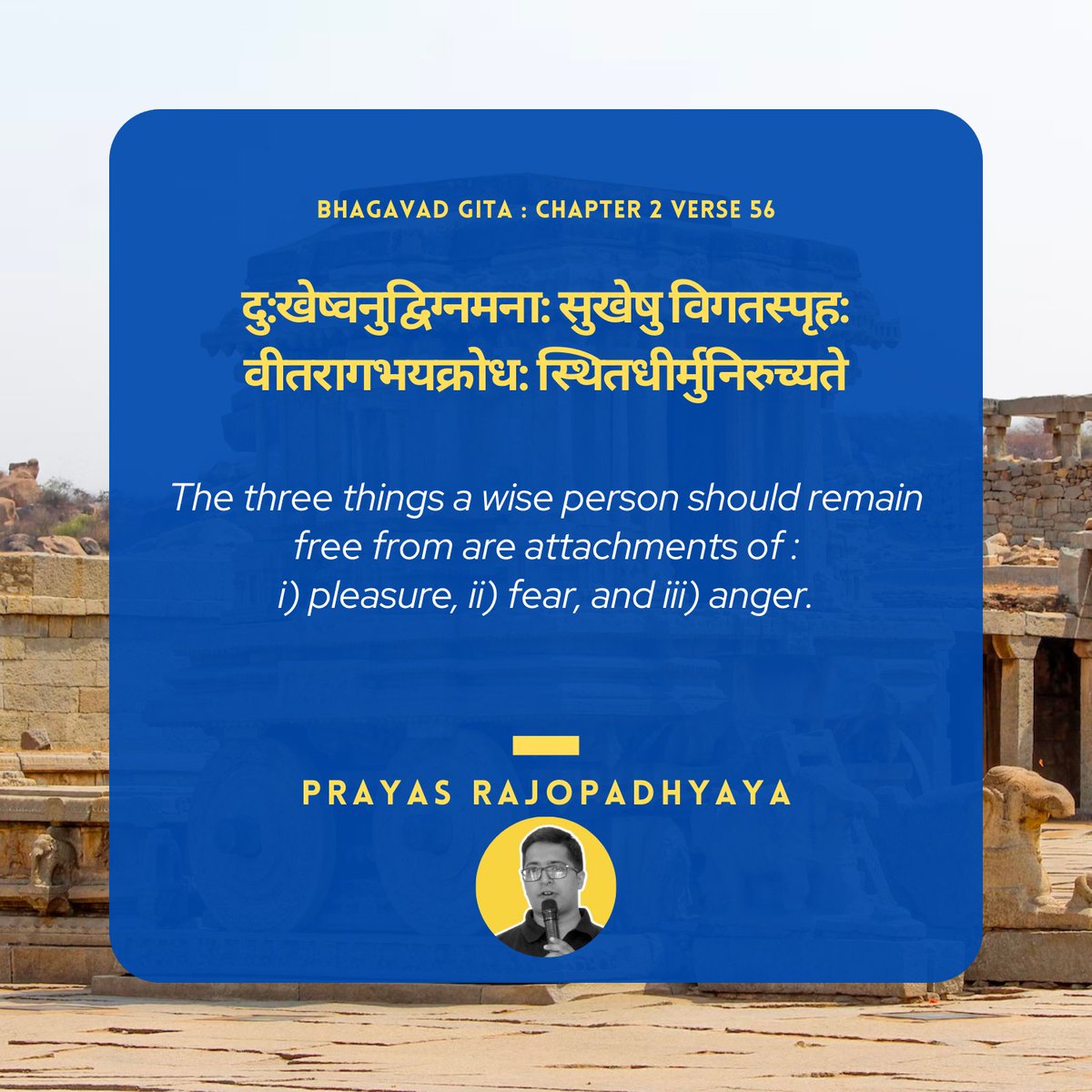 BHAGAVAD GITA : CHAPTER 2 VERSE 56

दुःखेष्वनुद्विग्नमनाः सुखेषु विगतस्पृहः
वीतरागभयक्रोधः स्थितधीर्मुनिरुच्यते

The three things a wise person should remain free from are attachments of :
i) pleasure, ii) fear, and iii) anger.

PRAYAS RAJOPADHYAYA